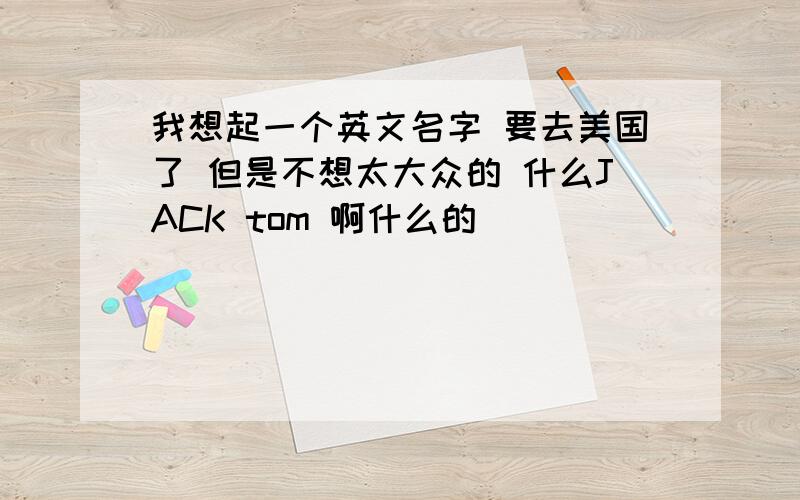 我想起一个英文名字 要去美国了 但是不想太大众的 什么JACK tom 啊什么的